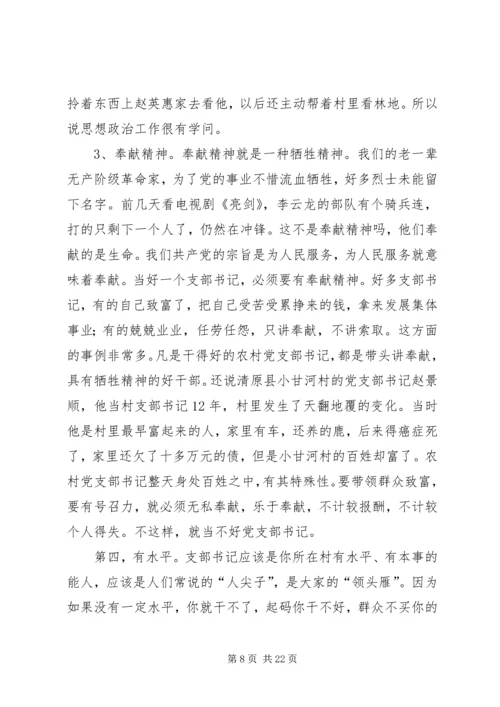 拎着东西上赵英惠家去看他，以后还主动帮着村里看林地。所以说思想政治工作很有学问。

3、奉献精神。奉献精神就是一种牺牲精神。我们的老一辈无产阶级革命家，为了党的事业不惜流血牺牲，好多烈士未能留下名字。前几天看电视剧《亮剑》，李云龙的部队有个骑兵连，打的只剩下一个人了，仍然在冲锋。这不是奉献精神吗，他们奉献的是生命。我们共产党的宗旨是为人民服务，为人民服务就意味着奉献。当好一个支部书记，必须要有奉献精神。好多支部书记，有的自己致富了，把自己受苦受累挣来的钱，拿来发展集体事业；有的兢兢业业，任劳任怨，只讲奉献，不讲索取。这方面的事例非常多。凡是干得好的农村党支部书记，都是带头讲奉献，具有牺牲精神的好干部。还说清原县小甘河村的党支部书记赵景顺，他当村支部书记12年，村里发生了天翻地覆的变化。当时他是村里最早富起来的人，家里有车，还养的鹿，后来得癌症死了，家里还欠了十多万元的债，但是小甘河村的百姓却富了。农村党支部书记整天身处百姓之中，有其特殊性。要带领群众致富，要有号召力，就必须无私奉献，乐于奉献，不计较报酬，不计较个人得失。不这样，就当不好党支部书记。

第四，有水平。支部书记应该是你所在村有水平、有本事的能人，应该是人们常说的“人尖子”，是大家的“领头雁”。因为如果没有一定水平，你就干不了，起码你干不好，群众不买你的

第 8 页 共 22 页